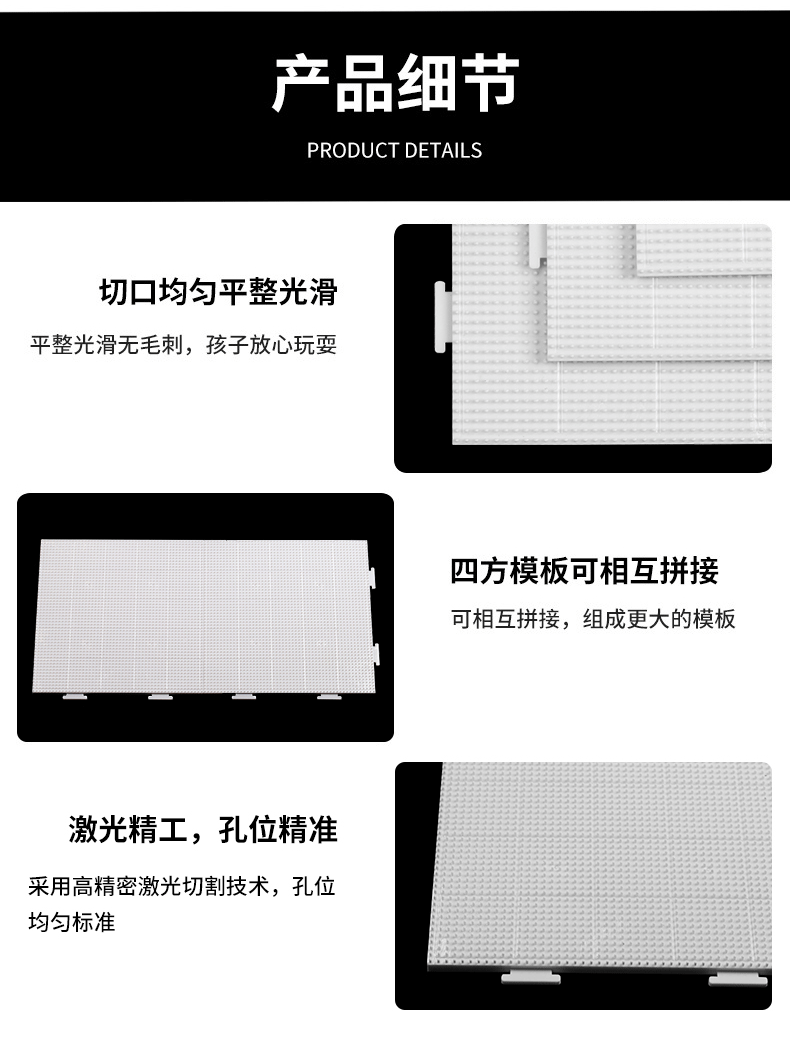 产品细节

PRODUCT DETAILS

切口均匀平整光滑

平整光滑无毛刺，孩子放心玩耍

四方模板可相互拼接

可相互拼接，组成更大的模板

激光精工，孔位精准

采用高精密激光切割技术，孔位均匀标准